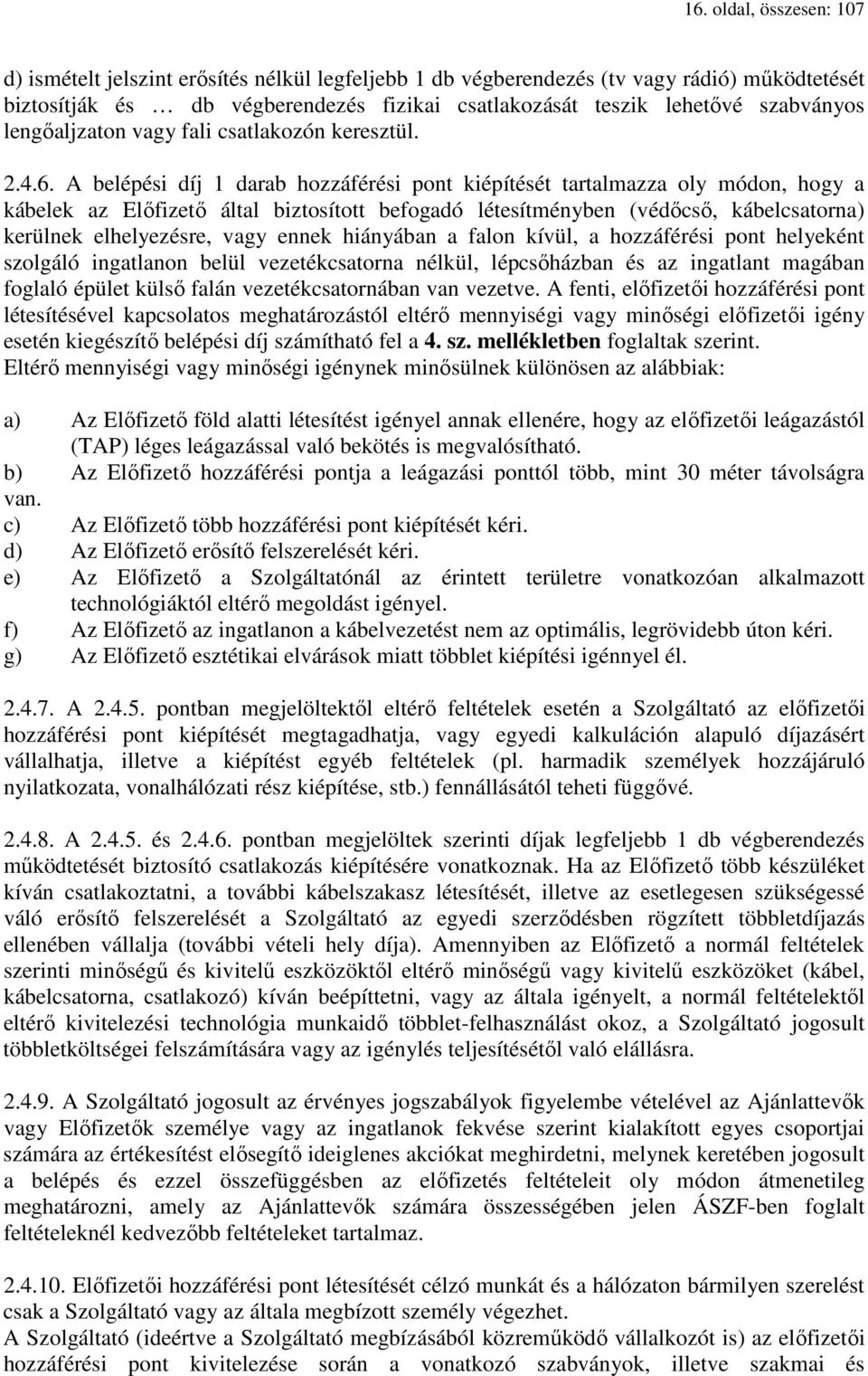 16. oldal, összesen: 107

d) ismételt jelszint erősítés nélkül legfeljebb 1 db végberendezés (tv vagy rádió) működtetését biztosítják és … db végberendezés fizikai csatlakozását teszik lehetővé szabványos lengőaljzaton vagy fali csatlakozón keresztül.

2.4.6. A belépési díj 1 darab hozzáférési pont kiépítését tartalmazza oly módon, hogy a kábelek az Előfizető által biztosított befogadó létesítményben (védőcső, kábelcsatorna) kerülnek elhelyezésre, vagy ennek hiányában a falon kívül, a hozzáférési pont helyeként szolgáló ingatlanon belül vezetékcsatorna nélkül, lépcsőházban és az ingatlant magában foglaló épület külső falán vezetékcsatornában van vezetve. A fenti, előfizetői hozzáférési pont létesítésével kapcsolatos meghatározástól eltérő mennyiségi vagy minőségi előfizetői igény esetén kiegészítő belépési díj számítható fel a 4. sz. mellékletben foglaltak szerint.
Eltérő mennyiségi vagy minőségi igénynek minősülnek különösen az alábbiak:

a) Az Előfizető föld alatti létesítést igényel annak ellenére, hogy az előfizetői leágazástól (TAP) léges leágazással való bekötés is megvalósítható.
b) Az Előfizető hozzáférési pontja a leágazási ponttól több, mint 30 méter távolságra van.
c) Az Előfizető több hozzáférési pont kiépítését kéri.
d) Az Előfizető erősítő felszerelését kéri.
e) Az Előfizető a Szolgáltatónál az érintett területre vonatkozóan alkalmazott technológiáktól eltérő megoldást igényel.
f) Az Előfizető az ingatlanon a kábelvezetést nem az optimális, legrövidebb úton kéri.
g) Az Előfizető esztétikai elvárások miatt többlet kiépítési igénnyel él.

2.4.7. A 2.4.5. pontban megjelöltektől eltérő feltételek esetén a Szolgáltató az előfizetői hozzáférési pont kiépítését megtagadhatja, vagy egyedi kalkuláción alapuló díjazásért vállalhatja, illetve a kiépítést egyéb feltételek (pl. harmadik személyek hozzájáruló nyilatkozata, vonalhálózati rész kiépítése, stb.) fennállásától teheti függővé.

2.4.8. A 2.4.5. és 2.4.6. pontban megjelöltek szerinti díjak legfeljebb 1 db végberendezés működtetését biztosító csatlakozás kiépítésére vonatkoznak. Ha az Előfizető több készüléket kíván csatlakoztatni, a további kábelszakasz létesítését, illetve az esetlegesen szükségessé váló erősítő felszerelését a Szolgáltató az egyedi szerződésben rögzített többletdíjazás ellenében vállalja (további vételi hely díja). Amennyiben az Előfizető a normál feltételek szerinti minőségű és kivitelű eszközöktől eltérő minőségű vagy kivitelű eszközöket (kábel, kábelcsatorna, csatlakozó) kíván beépíttetni, vagy az általa igényelt, a normál feltételektől eltérő kivitelezési technológia munkaidő többlet-felhasználást okoz, a Szolgáltató jogosult többletköltségei felszámítására vagy az igénylés teljesítésétől való elállásra.

2.4.9. A Szolgáltató jogosult az érvényes jogszabályok figyelembe vételével az Ajánlattevők vagy Előfizetők személye vagy az ingatlanok fekvése szerint kialakított egyes csoportjai számára az értékesítést elősegítő ideiglenes akciókat meghirdetni, melynek keretében jogosult a belépés és ezzel összefüggésben az előfizetés feltételeit oly módon átmenetileg meghatározni, amely az Ajánlattevők számára összességében jelen ÁSZF-ben foglalt feltételeknél kedvezőbb feltételeket tartalmaz.

2.4.10. Előfizetői hozzáférési pont létesítését célzó munkát és a hálózaton bármilyen szerelést csak a Szolgáltató vagy az általa megbízott személy végezhet.
A Szolgáltató (ideértve a Szolgáltató megbízásából közreműködő vállalkozót is) az előfizetői hozzáférési pont kivitelezése során a vonatkozó szabványok, illetve szakmai és